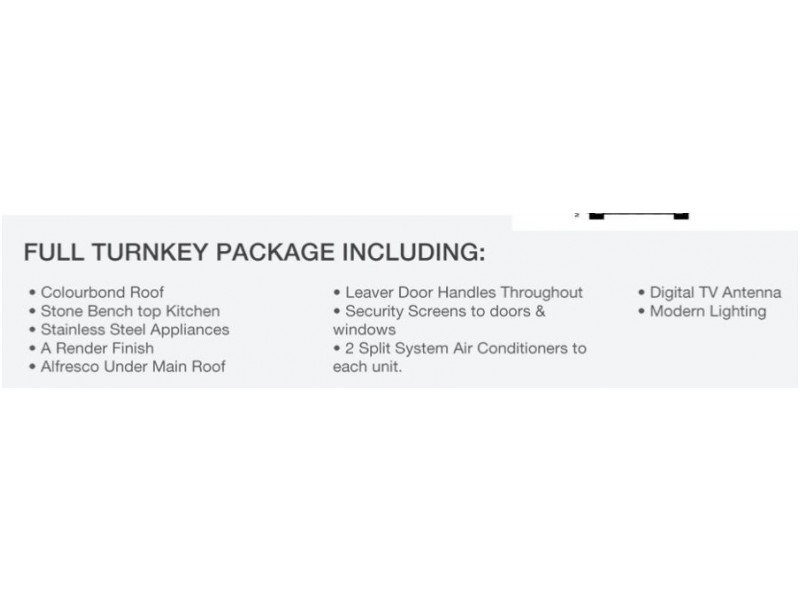 FULL TURNKEY PACKAGE INCLUDING:

• Colourbond Roof
• Stone Bench top Kitchen
• Stainless Steel Appliances
• A Render Finish
• Alfresco Under Main Roof

• Leaver Door Handles Throughout
• Security Screens to doors & windows
• 2 Split System Air Conditioners to each unit.

• Digital TV Antenna
• Modern Lighting